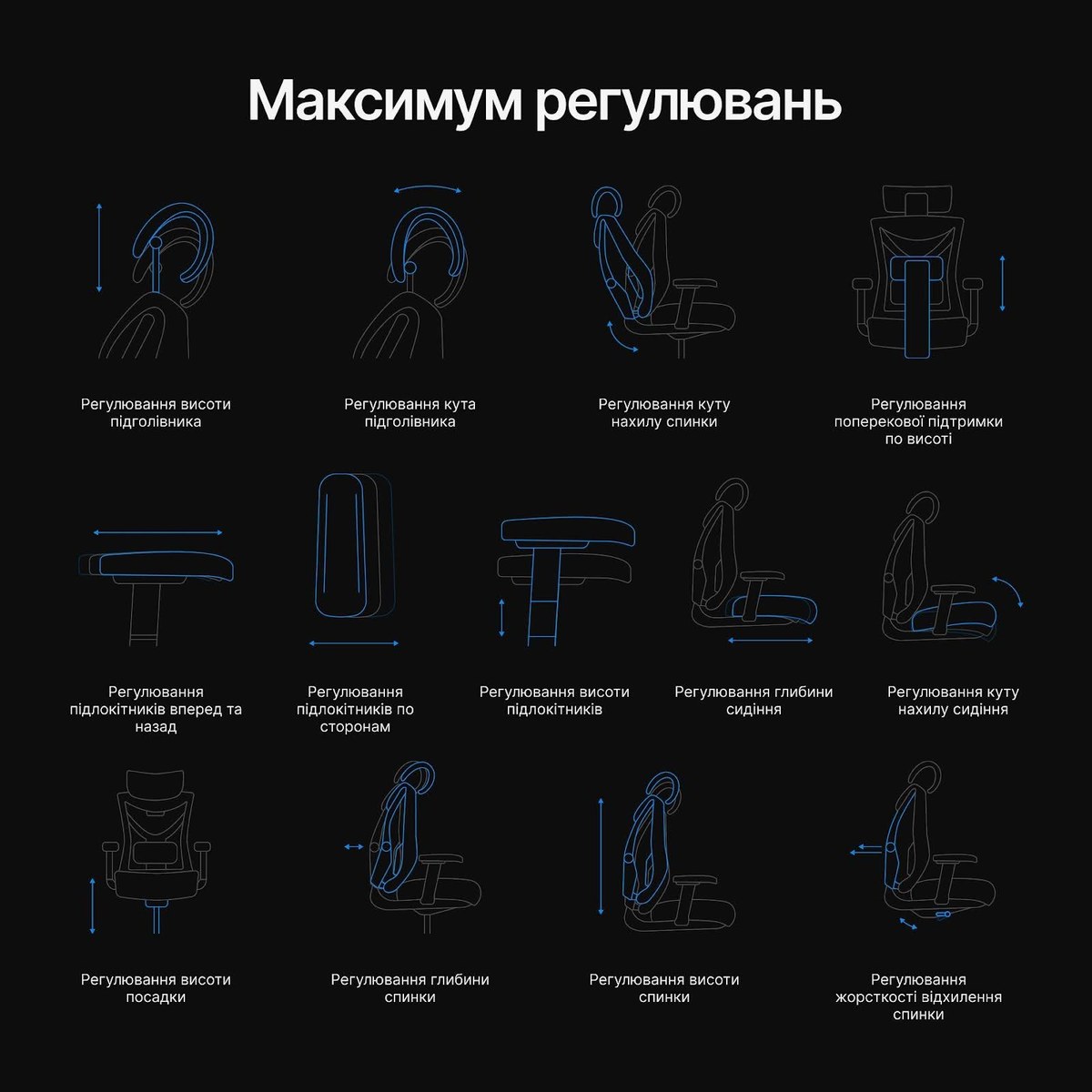 Максимум регулювань

Регулювання висоти підголівника

Регулювання кута підголівника

Регулювання куту нахилу спинки

Регулювання поперекової підтримки по висоті

Регулювання підлокітників вперед та назад

Регулювання підлокітників по сторонам

Регулювання висоти підлокітників

Регулювання глибини сидіння

Регулювання куту нахилу сидіння

Регулювання висоти посадки

Регулювання глибини спинки

Регулювання висоти спинки

Регулювання жорсткості відхилення спинки